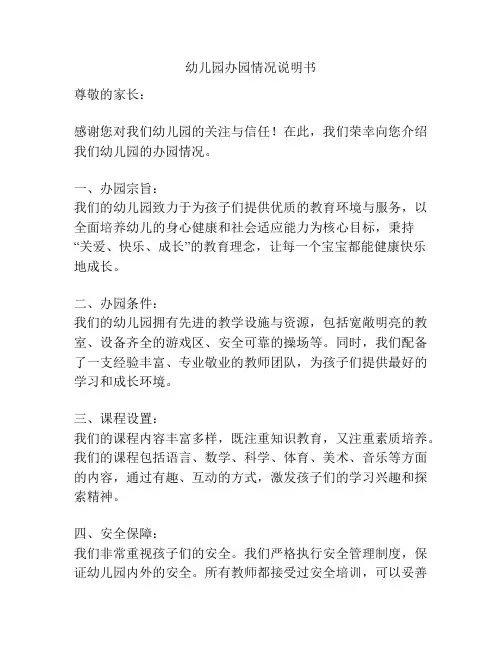 幼儿园办园情况说明书

尊敬的家长：

感谢您对我们幼儿园的关注与信任！在此，我们荣幸向您介绍我们幼儿园的办园情况。

一、办园宗旨：
我们的幼儿园致力于为孩子们提供优质的教育环境与服务，以全面培养幼儿的身心健康和社会适应能力为核心目标，秉持“关爱、快乐、成长”的教育理念，让每一个宝宝都能健康快乐地成长。

二、办园条件：
我们的幼儿园拥有先进的教学设施与资源，包括宽敞明亮的教室、设备齐全的游戏区、安全可靠的操场等。同时，我们配备了一支经验丰富、专业敬业的教师团队，为孩子们提供最好的学习和成长环境。

三、课程设置：
我们的课程内容丰富多样，既注重知识教育，又注重素质培养。我们的课程包括语言、数学、科学、体育、美术、音乐等方面的内容，通过有趣、互动的方式，激发孩子们的学习兴趣和探索精神。

四、安全保障：
我们非常重视孩子们的安全。我们严格执行安全管理制度，保证幼儿园内外的安全。所有教师都接受过安全培训，可以妥善